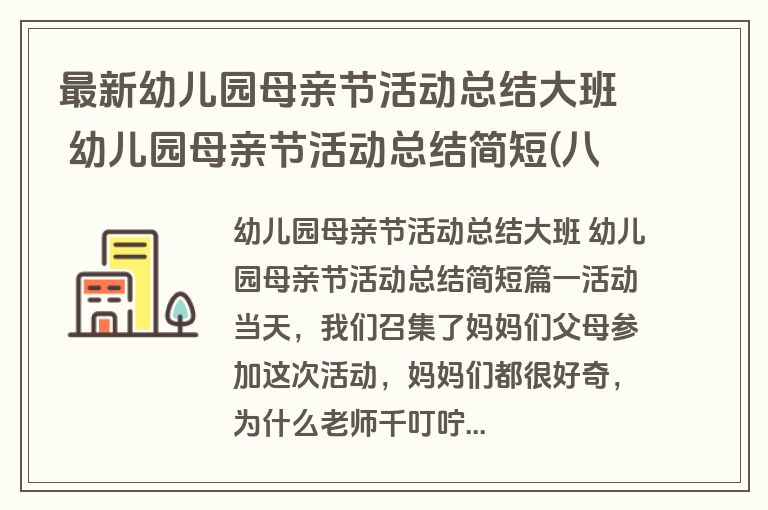 最新幼儿园母亲节活动总结大班 幼儿园母亲节活动总结简短(八

幼儿园母亲节活动总结大班 幼儿园母亲节活动总结简短篇一活动当天，我们召集了妈妈们父母参加这次活动，妈妈们都很好奇，为什么老师千叮咛...